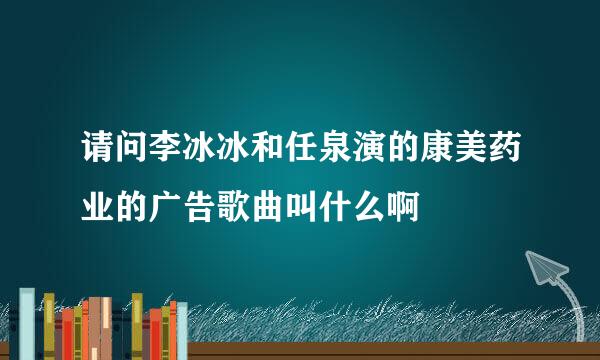 请问李冰冰和任泉演的康美药业的广告歌曲叫什么啊